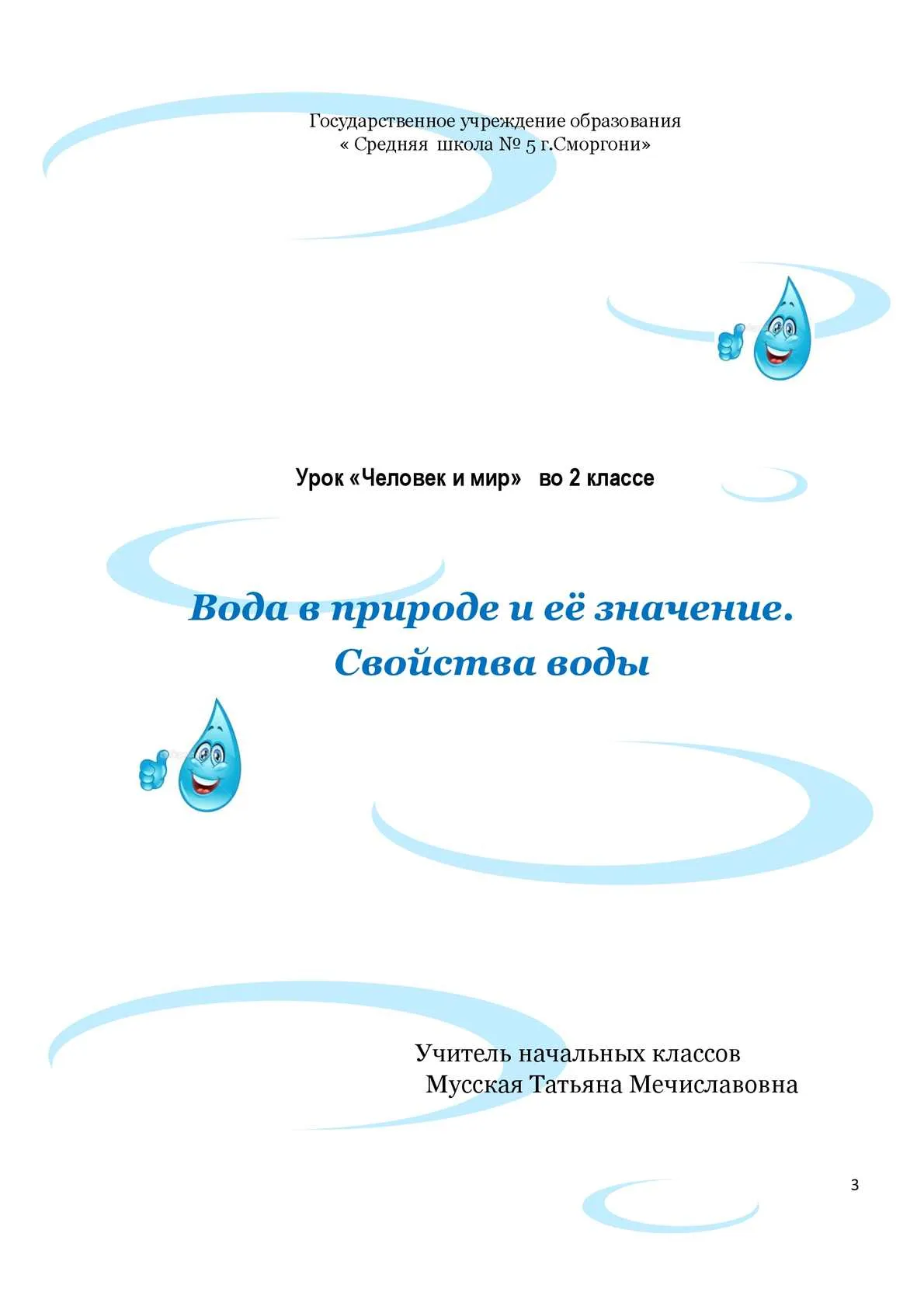 Государственное учреждение образования
« Средняя школа № 5 г.Сморгони»

Урок «Человек и мир» во 2 классе

Вода в природе и её значение.
Свойства воды

Учитель начальных классов
Мусская Татьяна Мечиславовна

3